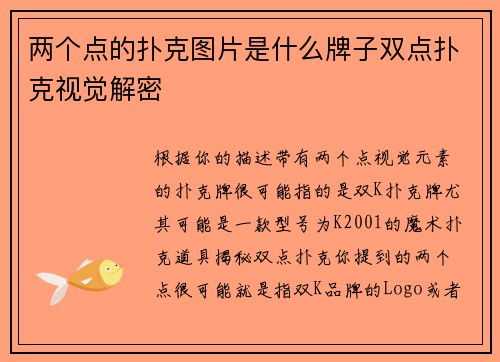 两个点的扑克图片是什么牌子双点扑克视觉解密

根据你的描述带有两个点视觉元素的扑克牌很可能指的是双K扑克牌尤其可能是一款型号为K2001的魔术扑克道具揭秘双点扑克你提到的两个点很可能就是指双K品牌的Logo或者